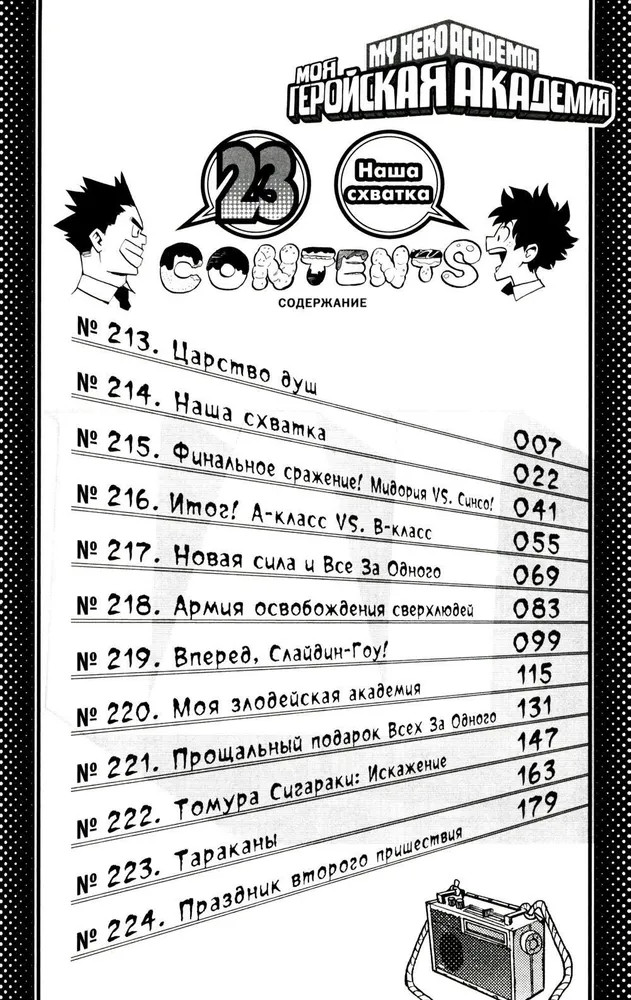 MY HERO ACADEMIA
МОЯ ГЕРОЙСКАЯ АКАДЕМИЯ

23

Наша схватка

CONTENTS
СОДЕРЖАНИЕ

№ 213. Царство душ 007
№ 214. Наша схватка 022
№ 215. Финальное сражение! Мидория VS. Синсо! 041
№ 216. Итог! А-класс VS. В-класс 055
№ 217. Новая сила и Все За Одного 069
№ 218. Армия освобождения сверхлюдей 083
№ 219. Вперед, Слайдин-Гоу! 099
№ 220. Моя злодейская академия 115
№ 221. Прощальный подарок Всех За Одного 131
№ 222. Томура Сигараки: Искажение 147
№ 223. Тараканы 163
№ 224. Праздник второго пришествия 179